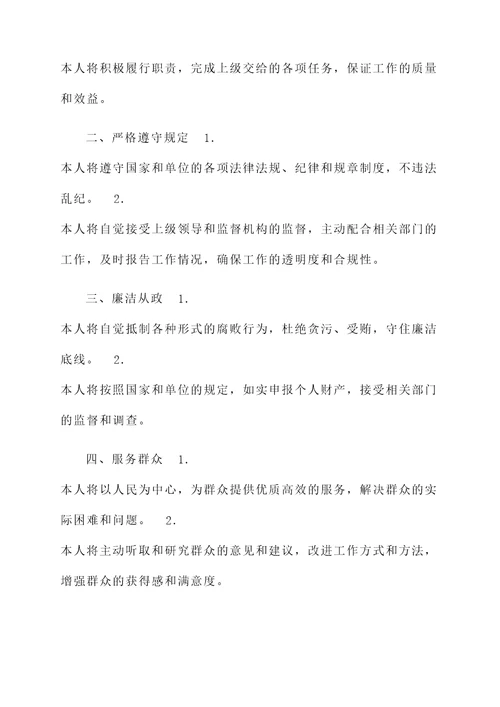 本人将积极履行职责，完成上级交给的各项任务，保证工作的质量和效益。

二、严格遵守规定 1.
本人将遵守国家和单位的各项法律法规、纪律和规章制度，不违法乱纪。 2.
本人将自觉接受上级领导和监督机构的监督，主动配合相关部门的工作，及时报告工作情况，确保工作的透明度和合规性。

三、廉洁从政 1.
本人将自觉抵制各种形式的腐败行为，杜绝贪污、受贿，守住廉洁底线。 2.
本人将按照国家和单位的规定，如实申报个人财产，接受相关部门的监督和调查。

四、服务群众 1.
本人将以人民为中心，为群众提供优质高效的服务，解决群众的实际困难和问题。 2.
本人将主动听取和研究群众的意见和建议，改进工作方式和方法，增强群众的获得感和满意度。